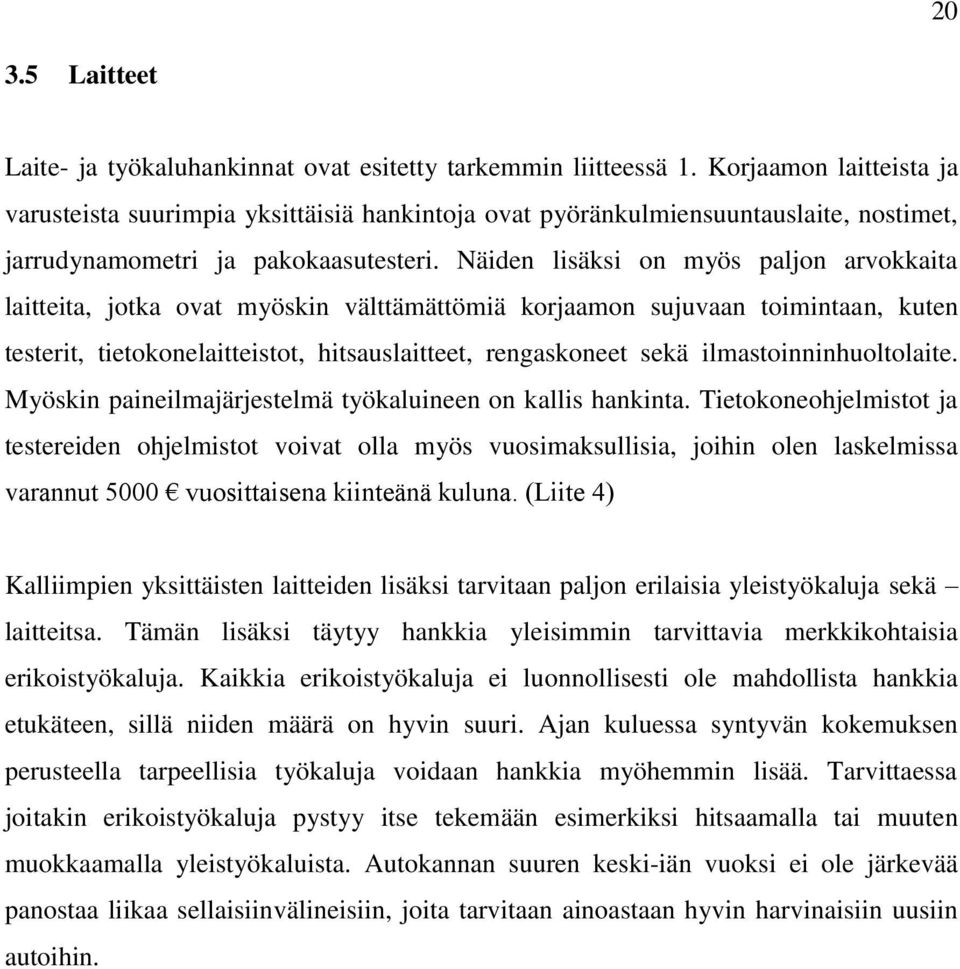 20

3.5 Laitteet

Laite- ja työkaluhankinnat ovat esitetty tarkemmin liitteessä 1. Korjaamon laitteista ja varusteista suurimpia yksittäisiä hankintoja ovat pyöränkulmiensuuntauslaite, nostimet, jarrudynamometri ja pakokaasutesteri. Näiden lisäksi on myös paljon arvokkaita laitteita, jotka ovat myöskin välttämättömiä korjaamon sujuvaan toimintaan, kuten testerit, tietokonelaitteistot, hitsauslaitteet, rengaskoneet sekä ilmastoinninhuoltolaite. Myöskin paineilmajärjestelmä työkaluineen on kallis hankinta. Tietokoneohjelmistot ja testereiden ohjelmistot voivat olla myös vuosimaksullisia, joihin olen laskelmissa varannut 5000 € vuosittaisena kiinteänä kuluna. (Liite 4)

Kalliimpien yksittäisten laitteiden lisäksi tarvitaan paljon erilaisia yleistyökaluja sekä – laitteitsa. Tämän lisäksi täytyy hankkia yleisimmin tarvittavia merkkikohtaisia erikoistyökaluja. Kaikkia erikoistyökaluja ei luonnollisesti ole mahdollista hankkia etukäteen, sillä niiden määrä on hyvin suuri. Ajan kuluessa syntyvän kokemuksen perusteella tarpeellisia työkaluja voidaan hankkia myöhemmin lisää. Tarvittaessa joitakin erikoistyökaluja pystyy itse tekemään esimerkiksi hitsaamalla tai muuten muokkaamalla yleistyökaluista. Autokannan suuren keski-iän vuoksi ei ole järkevää panostaa liikaa sellaisiinvälineisiin, joita tarvitaan ainoastaan hyvin harvinaisiin uusiin autoihin.